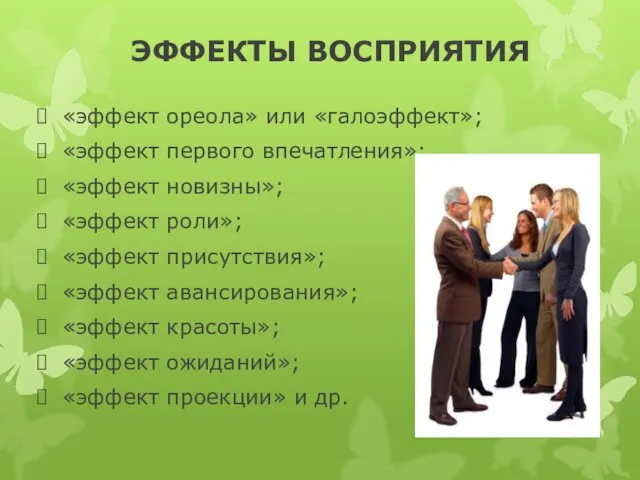 ЭФФЕКТЫ ВОСПРИЯТИЯ

«эффект ореола» или «галоэффект»;
«эффект первого впечатления»;
«эффект новизны»;
«эффект роли»;
«эффект присутствия»;
«эффект авансирования»;
«эффект красоты»;
«эффект ожиданий»;
«эффект проекции» и др.